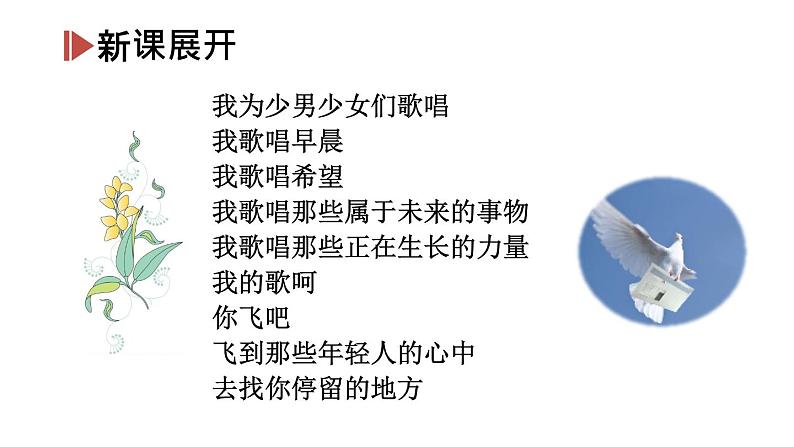 新课展开

我为少男少女们歌唱
我歌唱早晨
我歌唱希望
我歌唱那些属于未来的事物
我歌唱那些正在生长的力量
我的歌呵
你飞吧
飞到那些年轻人的心中
去找你停留的地方